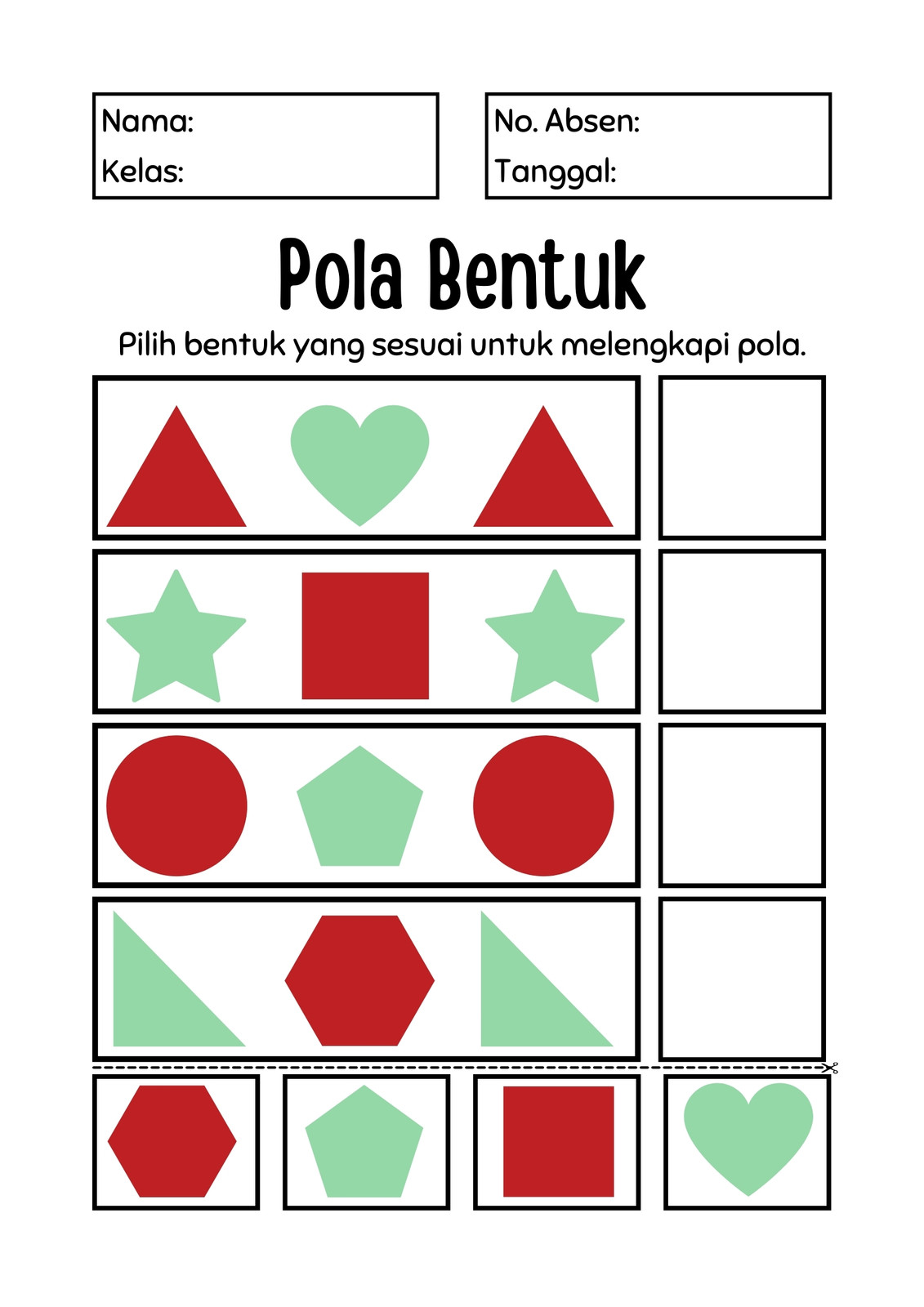 Nama:
Kelas:

No. Absen:
Tanggal:

Pola Bentuk

Pilih bentuk yang sesuai untuk melengkapi pola.